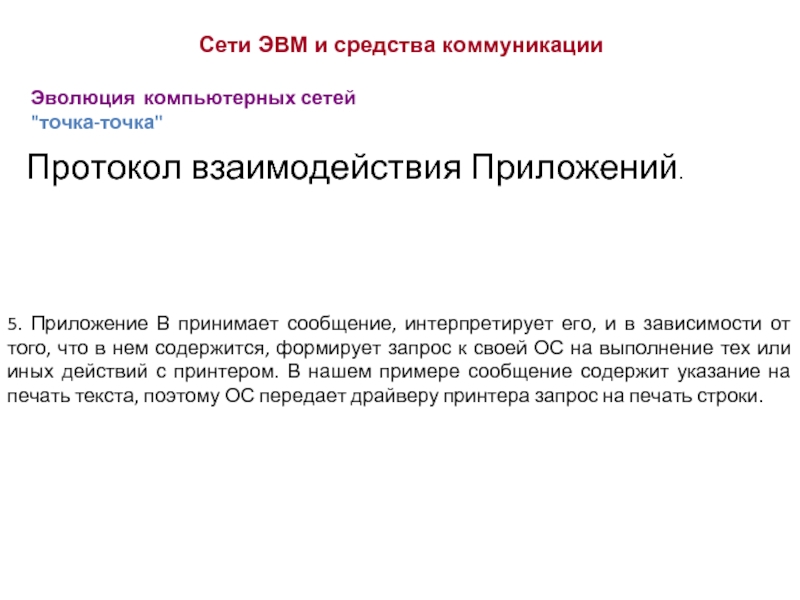 Сети ЭВМ и средства коммуникации

Эволюция компьютерных сетей
"точка-точка"

Протокол взаимодействия Приложений.

5. Приложение В принимает сообщение, интерпретирует его, и в зависимости от того, что в нем содержится, формирует запрос к своей ОС на выполнение тех или иных действий с принтером. В нашем примере сообщение содержит указание на печать текста, поэтому ОС передает драйверу принтера запрос на печать строки.